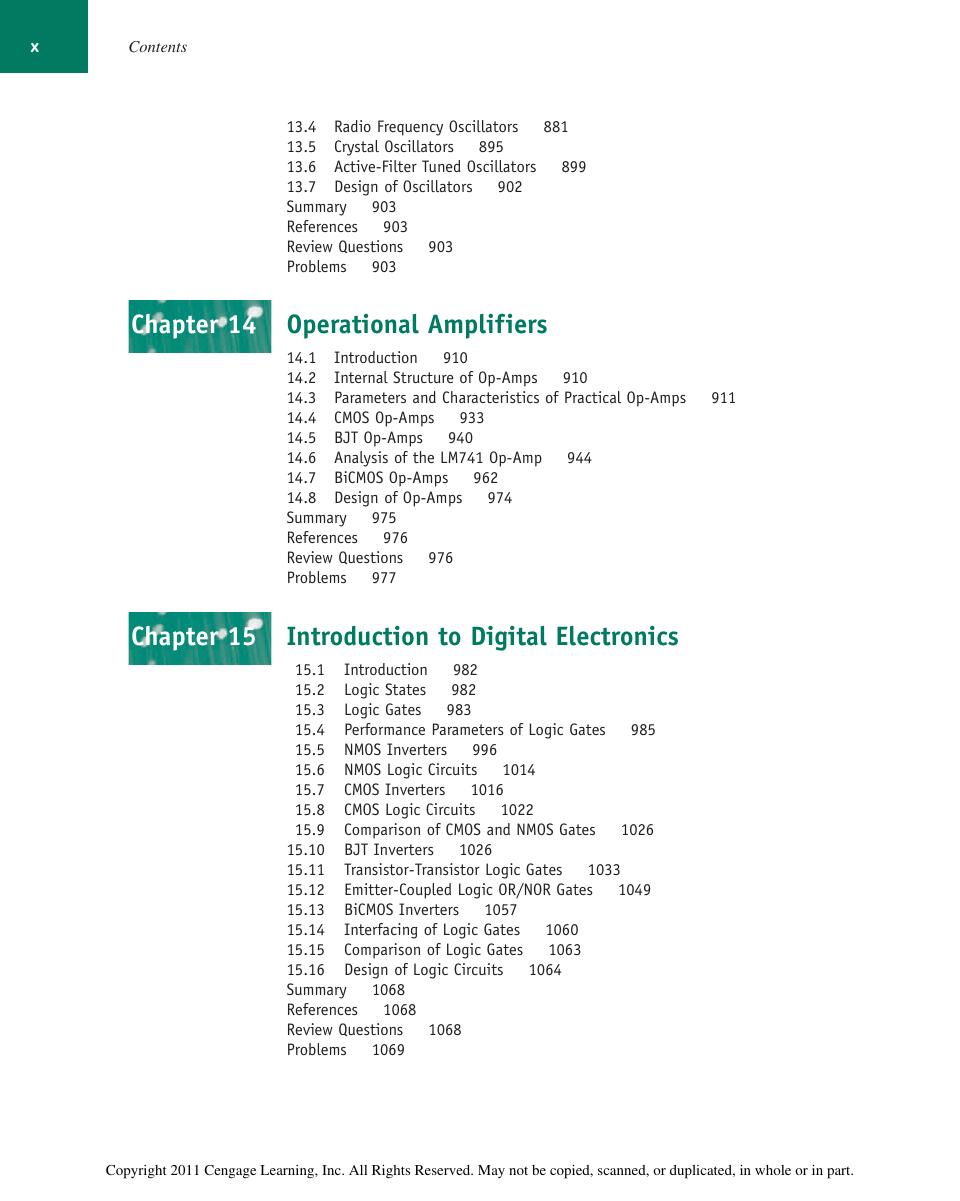 x

Contents

13.4 Radio Frequency Oscillators 881
13.5 Crystal Oscillators 895
13.6 Active-Filter Tuned Oscillators 899
13.7 Design of Oscillators 902
Summary 903
References 903
Review Questions 903
Problems 903

Chapter 14 Operational Amplifiers

14.1 Introduction 910
14.2 Internal Structure of Op-Amps 910
14.3 Parameters and Characteristics of Practical Op-Amps 911
14.4 CMOS Op-Amps 933
14.5 BJT Op-Amps 940
14.6 Analysis of the LM741 Op-Amp 944
14.7 BiCMOS Op-Amps 962
14.8 Design of Op-Amps 974
Summary 975
References 976
Review Questions 976
Problems 977

Chapter 15 Introduction to Digital Electronics

15.1 Introduction 982
15.2 Logic States 982
15.3 Logic Gates 983
15.4 Performance Parameters of Logic Gates 985
15.5 NMOS Inverters 996
15.6 NMOS Logic Circuits 1014
15.7 CMOS Inverters 1016
15.8 CMOS Logic Circuits 1022
15.9 Comparison of CMOS and NMOS Gates 1026
15.10 BJT Inverters 1026
15.11 Transistor-Transistor Logic Gates 1033
15.12 Emitter-Coupled Logic OR/NOR Gates 1049
15.13 BiCMOS Inverters 1057
15.14 Interfacing of Logic Gates 1060
15.15 Comparison of Logic Gates 1063
15.16 Design of Logic Circuits 1064
Summary 1068
References 1068
Review Questions 1068
Problems 1069

Copyright 2011 Cengage Learning, Inc. All Rights Reserved. May not be copied, scanned, or duplicated, in whole or in part.